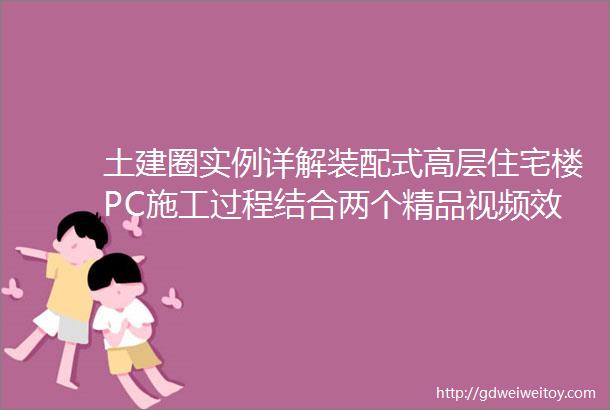 土建圈实例详解装配式高层住宅楼PC施工过程结合两个精品视频效

http://gdweiweitoy.com